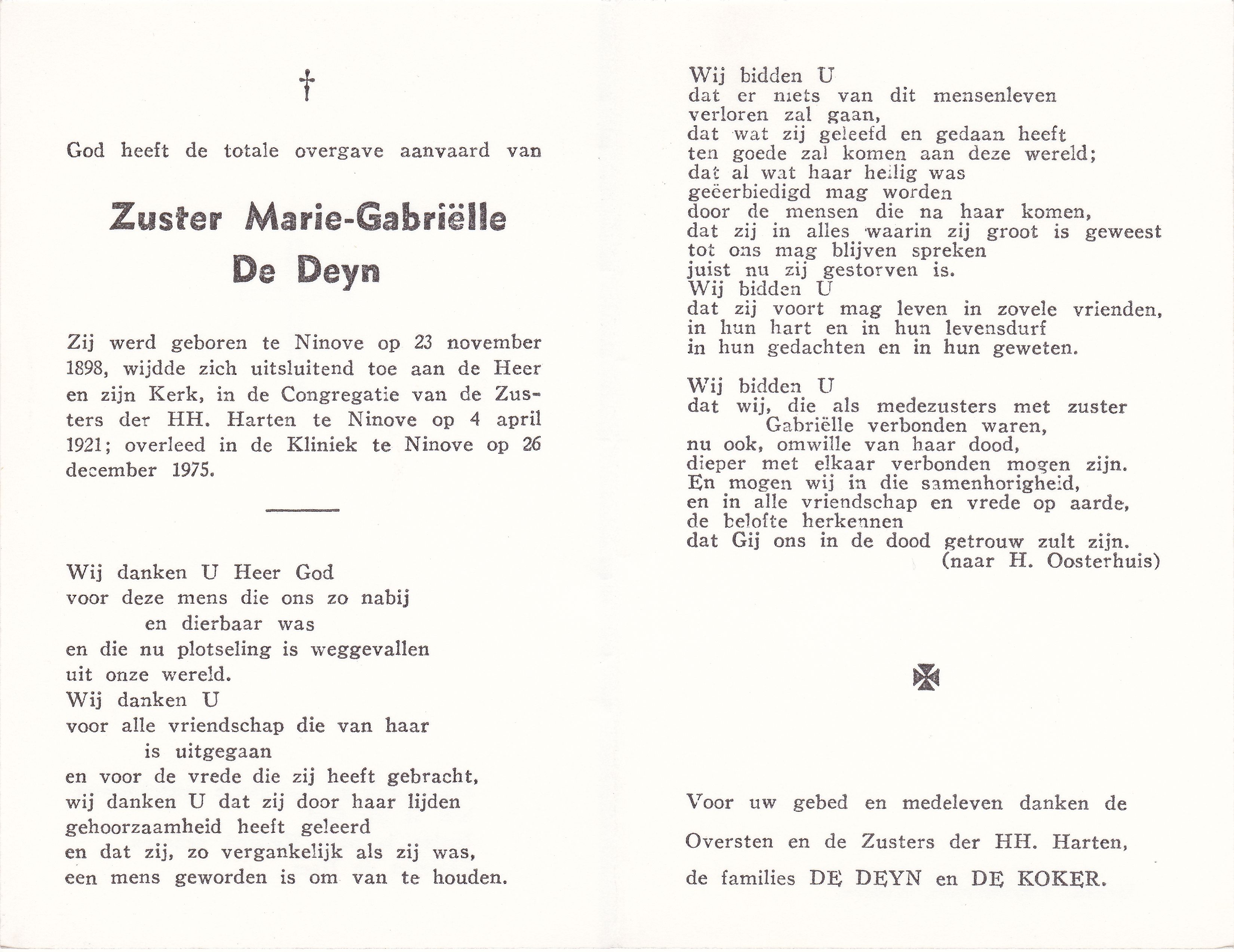 †

God heeft de totale overgave aanvaard van

Zuster Marie-Gabriëlle
De Deyn

Zij werd geboren te Ninove op 23 november 1898, wijdde zich uitsluitend toe aan de Heer en zijn Kerk, in de Congregatie van de Zusters der HH. Harten te Ninove op 4 april 1921; overleed in de Kliniek te Ninove op 26 december 1975.

Wij danken U Heer God
voor deze mens die ons zo nabij
en dierbaar was
en die nu plotseling is weggevallen
uit onze wereld.
Wij danken U
voor alle vriendschap die van haar
is uitgegaan
en voor de vrede die zij heeft gebracht,
wij danken U dat zij door haar lijden
gehoorzaamheid heeft geleerd
en dat zij, zo vergankelijk als zij was,
een mens geworden is om van te houden.

Wij bidden U
dat er niets van dit mensenleven
verloren zal gaan,
dat wat zij geleefd en gedaan heeft
ten goede zal komen aan deze wereld;
dat al wat haar heilig was
geëerbiedigd mag worden
door de mensen die na haar komen,
dat zij in alles waarin zij groot is geweest
tot ons mag blijven spreken
juist nu zij gestorven is.
Wij bidden U
dat zij voort mag leven in zovele vrienden,
in hun hart en in hun levensdurf
in hun gedachten en in hun geweten.

Wij bidden U
dat wij, die als medezusters met zuster
Gabriëlle verbonden waren,
nu ook, omwille van haar dood,
dieper met elkaar verbonden mogen zijn.
En mogen wij in die samenhorigheid,
en in alle vriendschap en vrede op aarde,
de belofte herkennen
dat Gij ons in de dood getrouw zult zijn.
(naar H. Oosterhuis)

Voor uw gebed en medeleven danken de
Oversten en de Zusters der HH. Harten,
de families DE DEYN en DE KOKER.